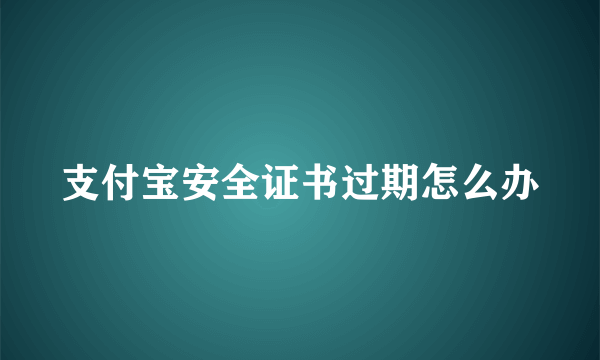 支付宝安全证书过期怎么办